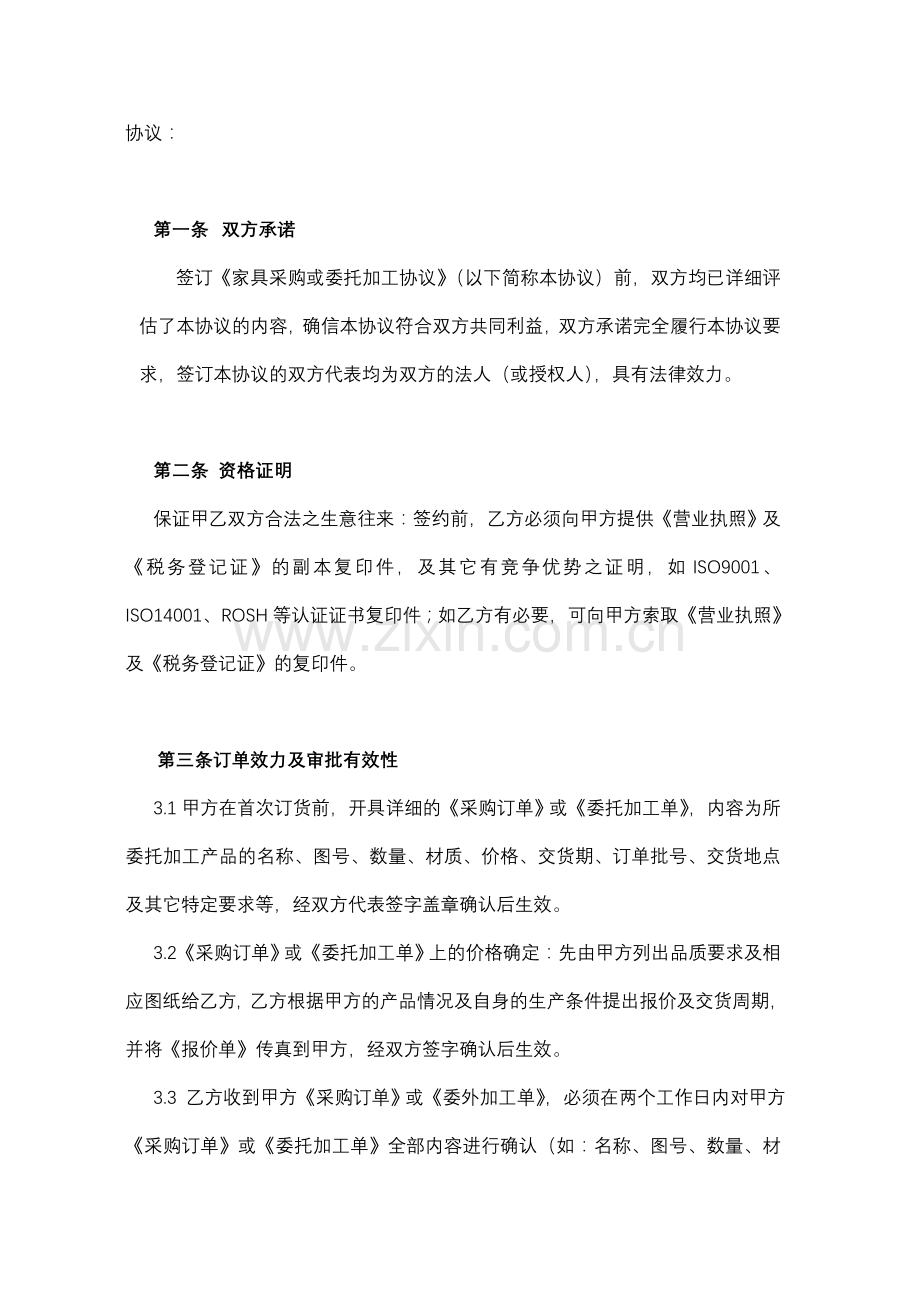 协议：

第一条 双方承诺

签订《家具采购或委托加工协议》（以下简称本协议）前，双方均已详细评估了本协议的内容，确信本协议符合双方共同利益，双方承诺完全履行本协议要求，签订本协议的双方代表均为双方的法人（或授权人），具有法律效力。

第二条 资格证明

保证甲乙双方合法之生意往来：签约前，乙方必须向甲方提供《营业执照》及《税务登记证》的副本复印件，及其它有竞争优势之证明，如 ISO9001、ISO14001、ROSH 等认证证书复印件；如乙方有必要，可向甲方索取《营业执照》及《税务登记证》的复印件。

www.zixin.com.cn

第三条订单效力及审批有效性

3.1 甲方在首次订货前，开具详细的《采购订单》或《委托加工单》，内容为所委托加工产品的名称、图号、数量、材质、价格、交货期、订单批号、交货地点及其它特定要求等，经双方代表签字盖章确认后生效。

3.2《采购订单》或《委托加工单》上的价格确定：先由甲方列出品质要求及相应图纸给乙方，乙方根据甲方的产品情况及自身的生产条件提出报价及交货周期，并将《报价单》传真到甲方，经双方签字确认后生效。

3.3 乙方收到甲方《采购订单》或《委外加工单》，必须在两个工作日内对甲方《采购订单》或《委托加工单》全部内容进行确认（如：名称、图号、数量、材